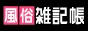 風俗雑記帳